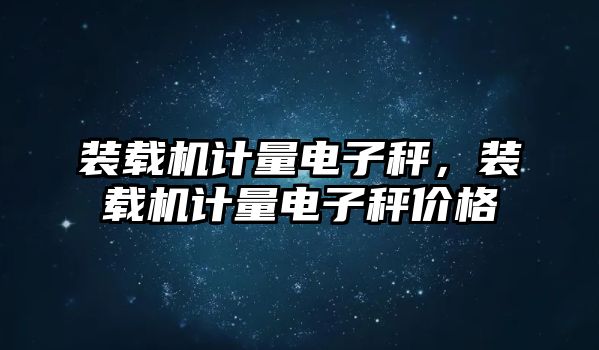 装载机计量电子秤，装载机计量电子秤价格